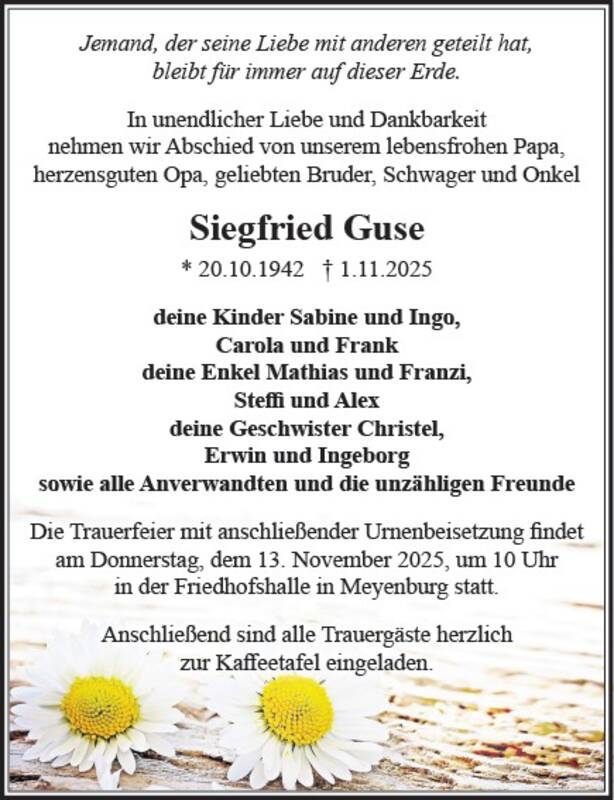 Jemand, der seine Liebe mit anderen geteilt hat,
bleibt für immer auf dieser Erde.

In unendlicher Liebe und Dankbarkeit
nehmen wir Abschied von unserem lebensfrohen Papa,
herzensguten Opa, geliebten Bruder, Schwager und Onkel

Siegfried Guse

* 20.10.1942 † 1.11.2025

deine Kinder Sabine und Ingo,
Carola und Frank
deine Enkel Mathias und Franzi,
Steffi und Alex
deine Geschwister Christel,
Erwin und Ingeborg
sowie alle Anverwandten und die unzähligen Freunde

Die Trauerfeier mit anschließender Urnenbeisetzung findet am Donnerstag, dem 13. November 2025, um 10 Uhr in der Friedhofshalle in Meyenburg statt.

Anschließend sind alle Trauergäste herzlich zur Kaffeetafel eingeladen.